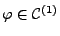 $\varphi \in \mathcal{C}^{(1)}$